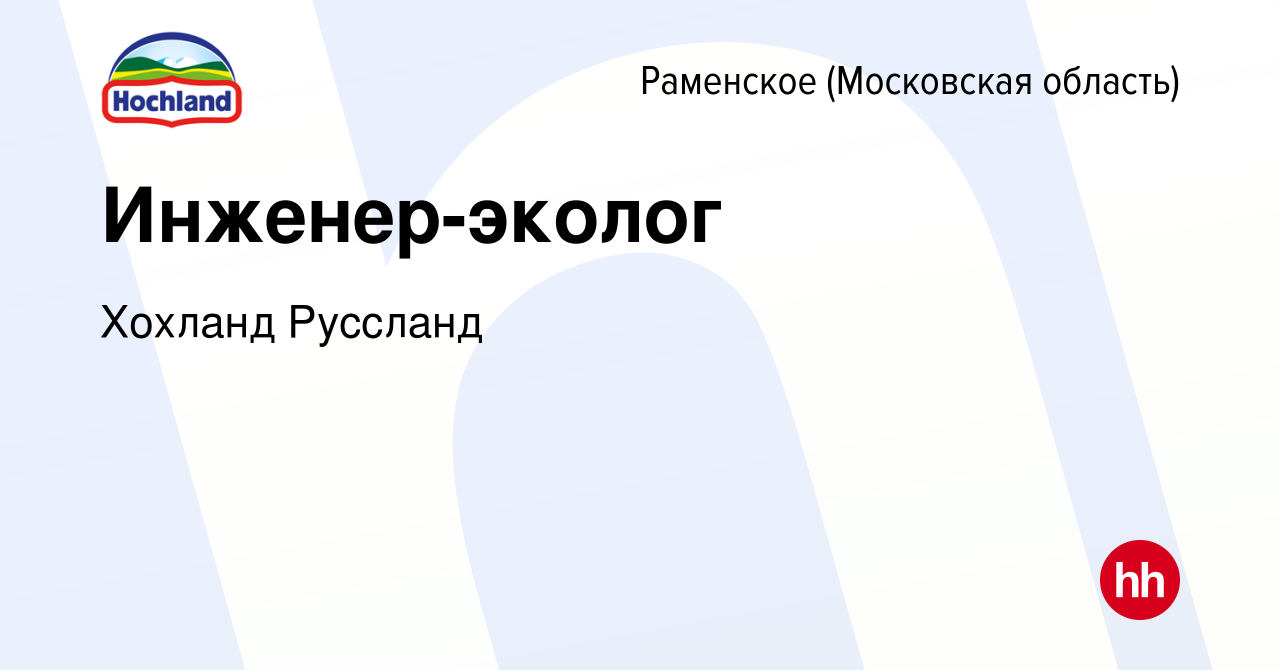 Hochland

Раменское (Московская область)

Инженер-эколог

Хохланд Руссланд

hh